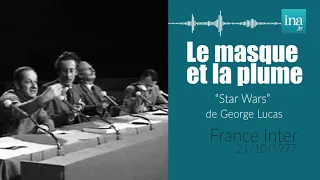 ina.fr

Le masque et la plume

"Star Wars" de George Lucas

France Inter 21/10/1977